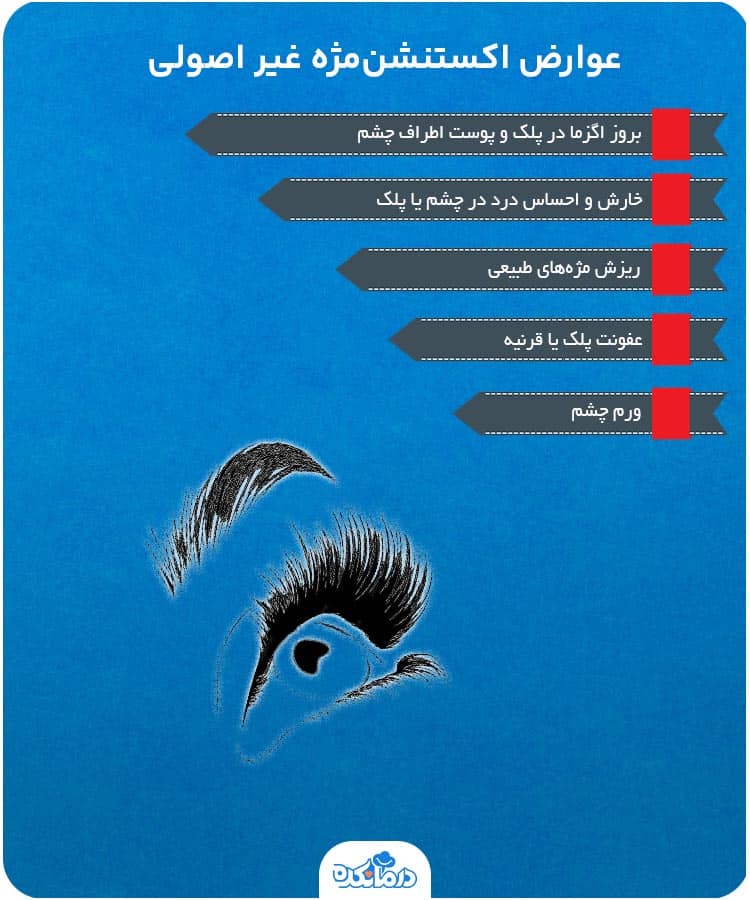 عوارض اکستنشن‌مژه غیر اصولی

بروز اگزما در پلک و پوست اطراف چشم

خارش و احساس درد در چشم یا پلک

ریزش مژه‌های طبیعی

عفونت پلک یا قرنیه

ورم چشم

درمانکده